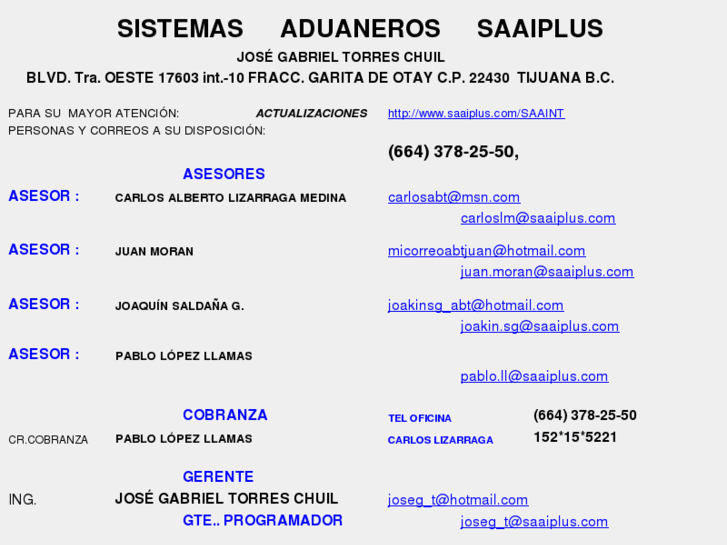 SISTEMAS ADUANEROS SAAIPLUS

JOSÉ GABRIEL TORRES CHUIL

BLVD. Tra. OESTE 17603 int.-10 FRACC. GARITA DE OTAY C.P. 22430 TIJUANA B.C.

PARA SU MAYOR ATENCIÓN: ACTUALIZACIONES http://www.saaiplus.com/SAAINT

PERSONAS Y CORREOS A SU DISPOSICIÓN:

(664) 378-25-50,

ASESORES

ASESOR : CARLOS ALBERTO LIZARRAGA MEDINA carlosabt@msn.com
carloslm@saaiplus.com

ASESOR : JUAN MORAN micorreoabtjuan@hotmail.com
juan.moran@saaiplus.com

ASESOR : JOAQUÍN SALDAÑA G. joakinsg_abt@hotmail.com
joakin.sg@saaiplus.com

ASESOR : PABLO LÓPEZ LLAMAS
pablo.ll@saaiplus.com

COBRANZA TEL OFICINA (664) 378-25-50

CR.COBRANZA PABLO LÓPEZ LLAMAS CARLOS LIZARRAGA 152*15*5221

GERENTE

ING. JOSÉ GABRIEL TORRES CHUIL joseg_t@hotmail.com

GTE.. PROGRAMADOR joseg_t@saaiplus.com